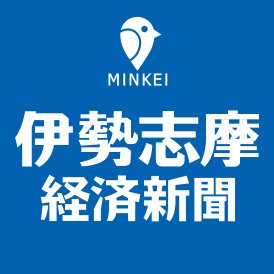 MINKEI

伊勢志摩
経済新聞